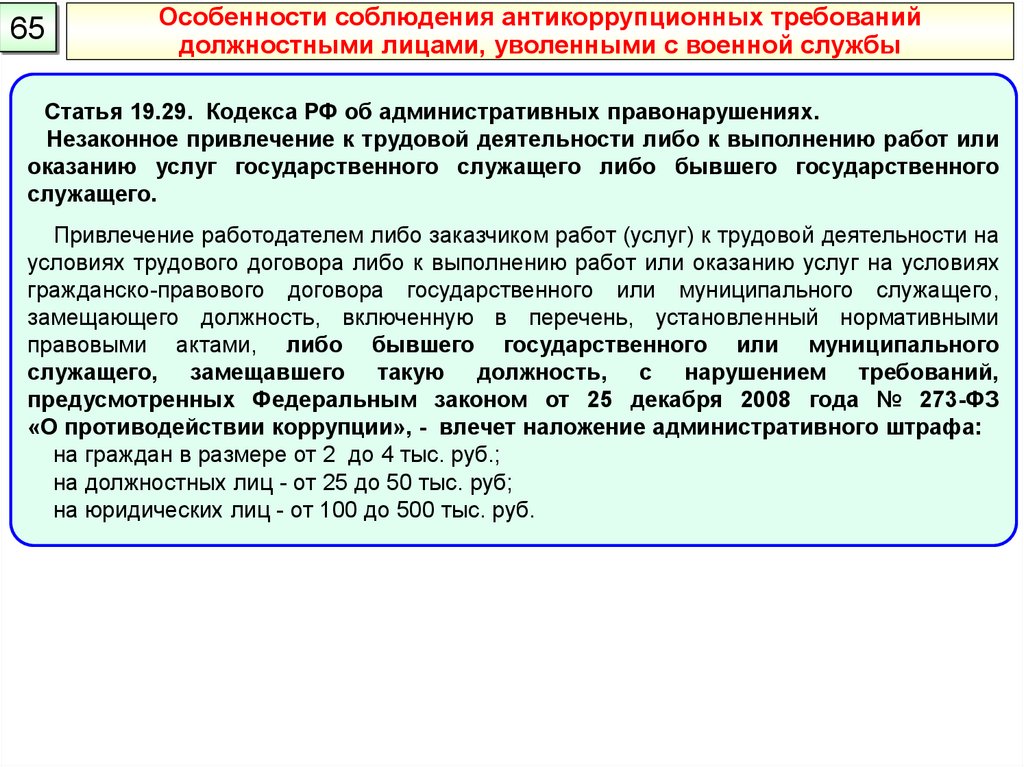 65

Особенности соблюдения антикоррупционных требований должностными лицами, уволенными с военной службы

Статья 19.29. Кодекса РФ об административных правонарушениях.
Незаконное привлечение к трудовой деятельности либо к выполнению работ или оказанию услуг государственного служащего либо бывшего государственного служащего.

Привлечение работодателем либо заказчиком работ (услуг) к трудовой деятельности на условиях трудового договора либо к выполнению работ или оказанию услуг на условиях гражданско-правового договора государственного или муниципального служащего, замещающего должность, включенную в перечень, установленный нормативными правовыми актами, либо бывшего государственного или муниципального служащего, замещавшего такую должность, с нарушением требований, предусмотренных Федеральным законом от 25 декабря 2008 года № 273-ФЗ «О противодействии коррупции», - влечет наложение административного штрафа:
на граждан в размере от 2 до 4 тыс. руб.;
на должностных лиц - от 25 до 50 тыс. руб;
на юридических лиц - от 100 до 500 тыс. руб.